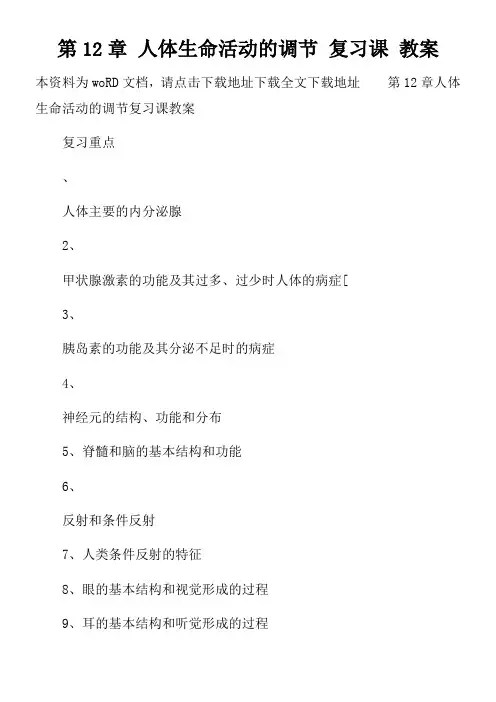 第 12 章 人体生命活动的调节 复习课 教案

本资料为 woRD 文档，请点击下载地址下载全文下载地址　　第 12 章人体生命活动的调节复习课教案

复习重点

、

人体主要的内分泌腺

2、

甲状腺激素的功能及其过多、过少时人体的病症[

3、

胰岛素的功能及其分泌不足时的病症

4、

神经元的结构、功能和分布

5、脊髓和脑的基本结构和功能

6、

反射和条件反射

7、人类条件反射的特征

8、眼的基本结构和视觉形成的过程

9、耳的基本结构和听觉形成的过程